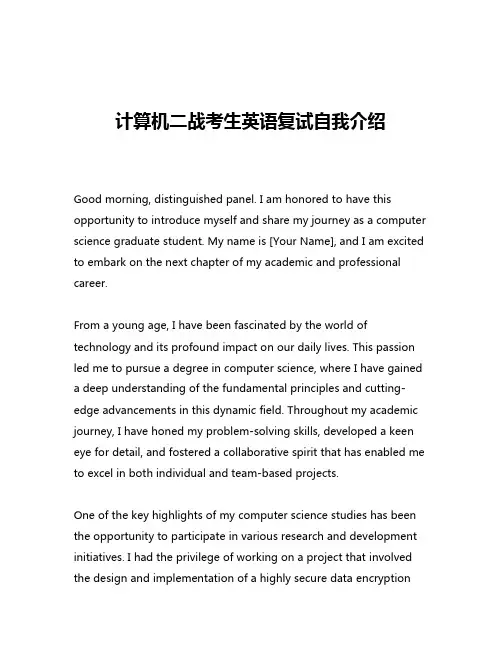 计算机二战考生英语复试自我介绍

Good morning, distinguished panel. I am honored to have this opportunity to introduce myself and share my journey as a computer science graduate student. My name is [Your Name], and I am excited to embark on the next chapter of my academic and professional career.

From a young age, I have been fascinated by the world of technology and its profound impact on our daily lives. This passion led me to pursue a degree in computer science, where I have gained a deep understanding of the fundamental principles and cutting-edge advancements in this dynamic field. Throughout my academic journey, I have honed my problem-solving skills, developed a keen eye for detail, and fostered a collaborative spirit that has enabled me to excel in both individual and team-based projects.

One of the key highlights of my computer science studies has been the opportunity to participate in various research and development initiatives. I had the privilege of working on a project that involved the design and implementation of a highly secure data encryption